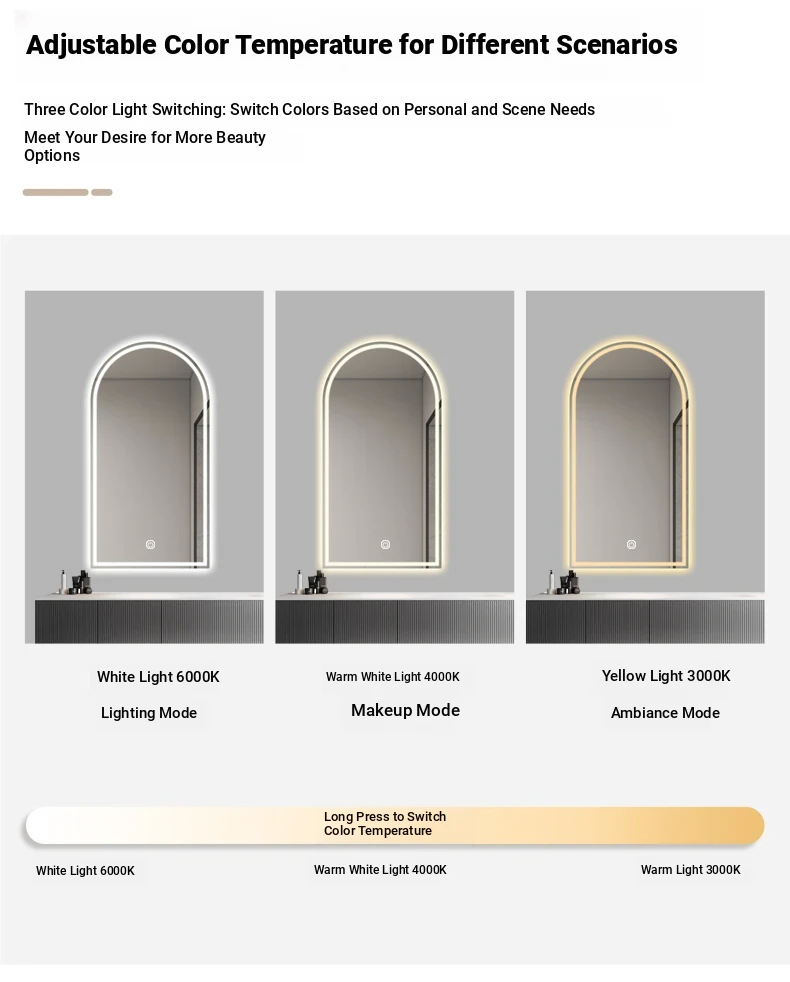 Adjustable Color Temperature for Different Scenarios

Three Color Light Switching: Switch Colors Based on Personal and Scene Needs

Meet Your Desire for More Beauty Options

White Light 6000K

Lighting Mode

Warm White Light 4000K

Makeup Mode

Yellow Light 3000K

Ambiance Mode

Long Press to Switch Color Temperature

White Light 6000K

Warm White Light 4000K

Warm Light 3000K